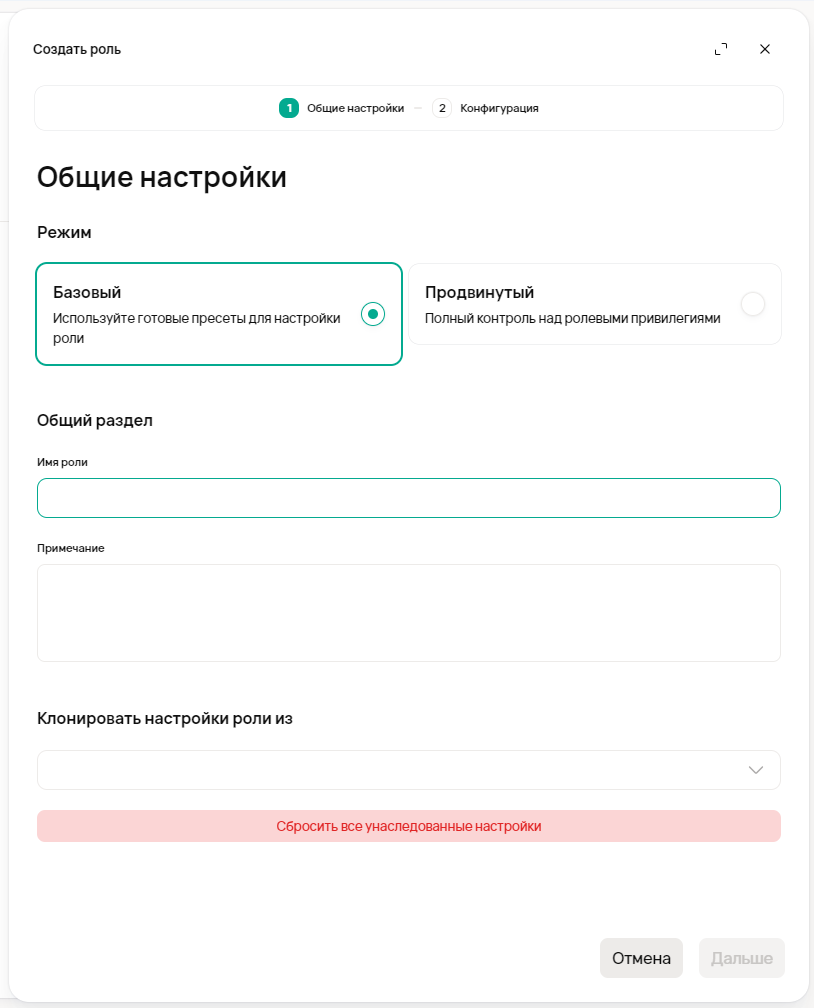 Создать роль

1 Общие настройки 2 Конфигурация

Общие настройки

Режим

Базовый
Используйте готовые пресеты для настройки роли

Продвинутый
Полный контроль над ролевыми привилегиями

Общий раздел

Имя роли

Примечание

Клонировать настройки роли из

Сбросить все унаследованные настройки

Отмена
Дальше